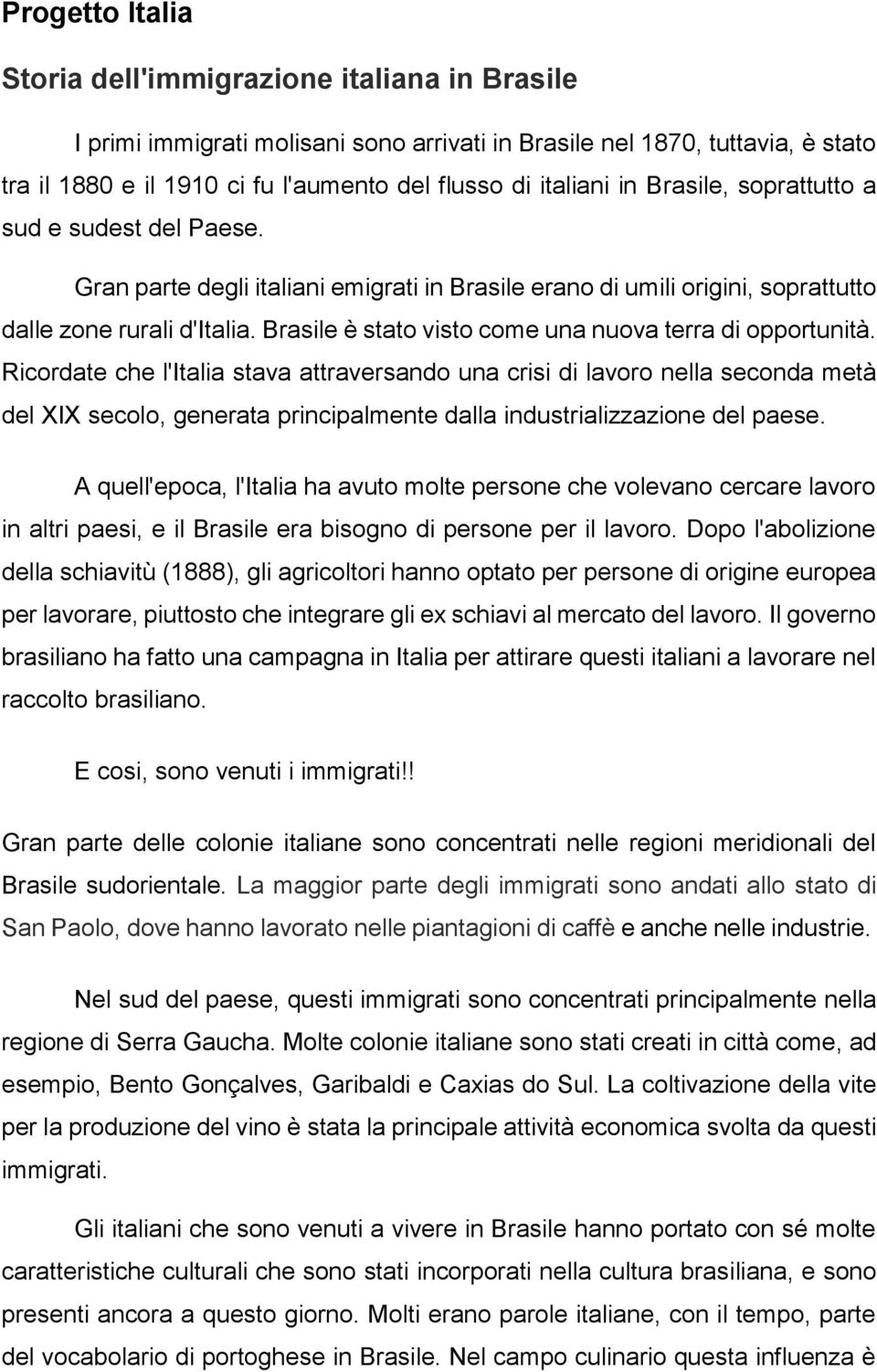 Progetto Italia

Storia dell'immigrazione italiana in Brasile

I primi immigrati molisani sono arrivati in Brasile nel 1870, tuttavia, è stato tra il 1880 e il 1910 ci fu l'aumento del flusso di italiani in Brasile, soprattutto a sud e sudest del Paese.

Gran parte degli italiani emigrati in Brasile erano di umili origini, soprattutto dalle zone rurali d'Italia. Brasile è stato visto come una nuova terra di opportunità. Ricordate che l'Italia stava attraversando una crisi di lavoro nella seconda metà del XIX secolo, generata principalmente dalla industrializzazione del paese.

A quell'epoca, l'Italia ha avuto molte persone che volevano cercare lavoro in altri paesi, e il Brasile era bisogno di persone per il lavoro. Dopo l'abolizione della schiavitù (1888), gli agricoltori hanno optato per persone di origine europea per lavorare, piuttosto che integrare gli ex schiavi al mercato del lavoro. Il governo brasiliano ha fatto una campagna in Italia per attirare questi italiani a lavorare nel raccolto brasiliano.

E cosi, sono venuti i immigrati!!

Gran parte delle colonie italiane sono concentrati nelle regioni meridionali del Brasile sudorientale. La maggior parte degli immigrati sono andati allo stato di San Paolo, dove hanno lavorato nelle piantagioni di caffè e anche nelle industrie.

Nel sud del paese, questi immigrati sono concentrati principalmente nella regione di Serra Gaucha. Molte colonie italiane sono stati creati in città come, ad esempio, Bento Gonçalves, Garibaldi e Caxias do Sul. La coltivazione della vite per la produzione del vino è stata la principale attività economica svolta da questi immigrati.

Gli italiani che sono venuti a vivere in Brasile hanno portato con sé molte caratteristiche culturali che sono stati incorporati nella cultura brasiliana, e sono presenti ancora a questo giorno. Molti erano parole italiane, con il tempo, parte del vocabolario di portoghese in Brasile. Nel campo culinario questa influenza è